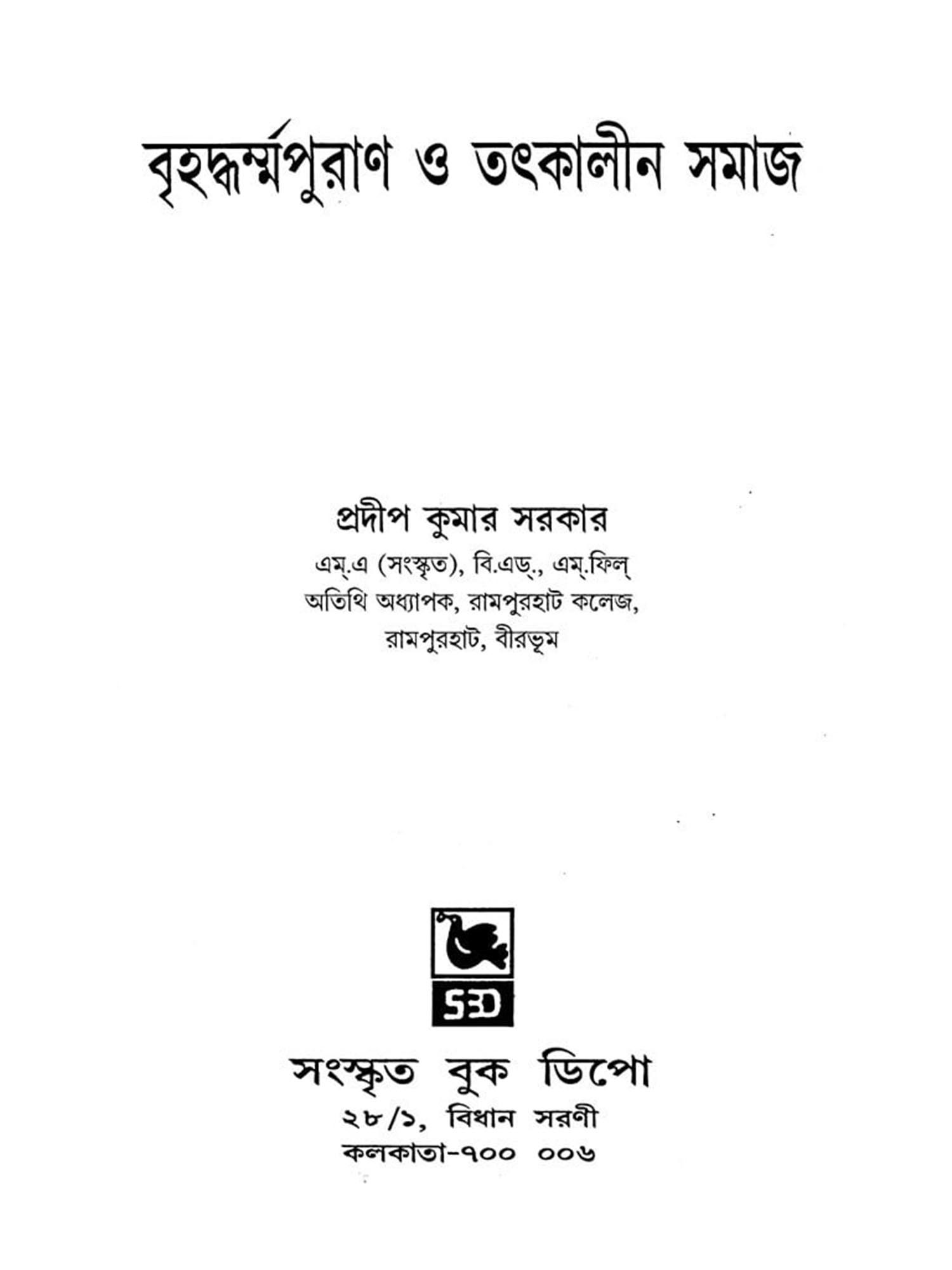 বৃহদ্ধর্ম্মপুরাণ ও তৎকালীন সমাজ

প্রদীপ কুমার সরকার
এম্.এ (সংস্কৃত), বি.এড্., এম্.ফিল্
অতিথি অধ্যাপক, রামপুরহাট কলেজ,
রামপুরহাট, বীরভূম

SBD

সংস্কৃত বুক ডিপো
২৮/১, বিধান সরণী
কলকাতা-৭০০ ০০৬